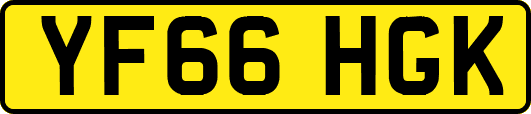 YF66 HGK